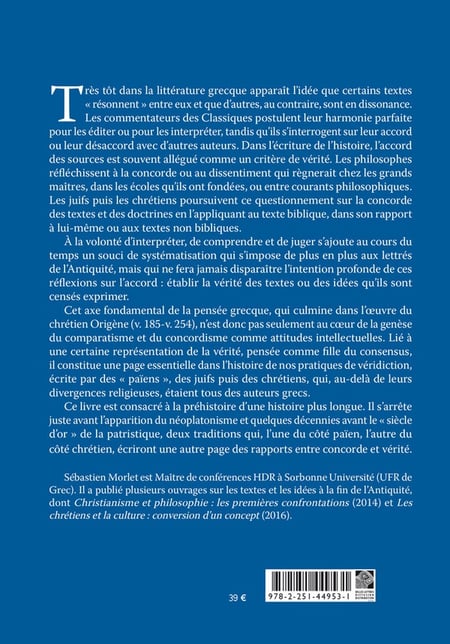 Très tôt dans la littérature grecque apparaît l'idée que certains textes « résonnent » entre eux et que d'autres, au contraire, sont en dissonance. Les commentateurs des Classiques postulent leur harmonie parfaite pour les éditer ou pour les interpréter, tandis qu'ils s'interrogent sur leur accord ou leur désaccord avec d'autres auteurs. Dans l'écriture de l'histoire, l'accord des sources est souvent allégué comme un critère de vérité. Les philosophes réfléchissent à la concorde ou au dissentiment qui règnerait chez les grands maîtres, dans les écoles qu'ils ont fondées, ou entre courants philosophiques. Les juifs puis les chrétiens poursuivent ce questionnement sur la concorde des textes et des doctrines en l'appliquant au texte biblique, dans son rapport à lui-même ou aux textes non bibliques.

À la volonté d'interpréter, de comprendre et de juger s'ajoute au cours du temps un souci de systématisation qui s'impose de plus en plus aux lettrés de l'Antiquité, mais qui ne fera jamais disparaître l'intention profonde de ces réflexions sur l'accord : établir la vérité des textes ou des idées qu'ils sont censés exprimer.

Cet axe fondamental de la pensée grecque, qui culmine dans l'œuvre du chrétien Origène (v. 185-v. 254), n'est donc pas seulement au cœur de la genèse du comparatisme et du concordisme comme attitudes intellectuelles. Lié à une certaine représentation de la vérité, pensée comme fille du consensus, il constitue une page essentielle dans l'histoire de nos pratiques de véridiction, écrite par des « païens », des juifs puis des chrétiens, qui, au-delà de leurs divergences religieuses, étaient tous des auteurs grecs.

Ce livre est consacré à la préhistoire d'une histoire plus longue. Il s'arrête juste avant l'apparition du néoplatonisme et quelques décennies avant le « siècle d'or » de la patristique, deux traditions qui, l'une du côté païen, l'autre du côté chrétien, écriront une autre page des rapports entre concorde et vérité.

Sébastien Morlet est Maître de conférences HDR à Sorbonne Université (UFR de Grec). Il a publié plusieurs ouvrages sur les textes et les idées à la fin de l'Antiquité, dont Christianisme et philosophie : les premières confrontations (2014) et Les chrétiens et la culture : conversion d'un concept (2016).

39 €

978-2-251-44953-1